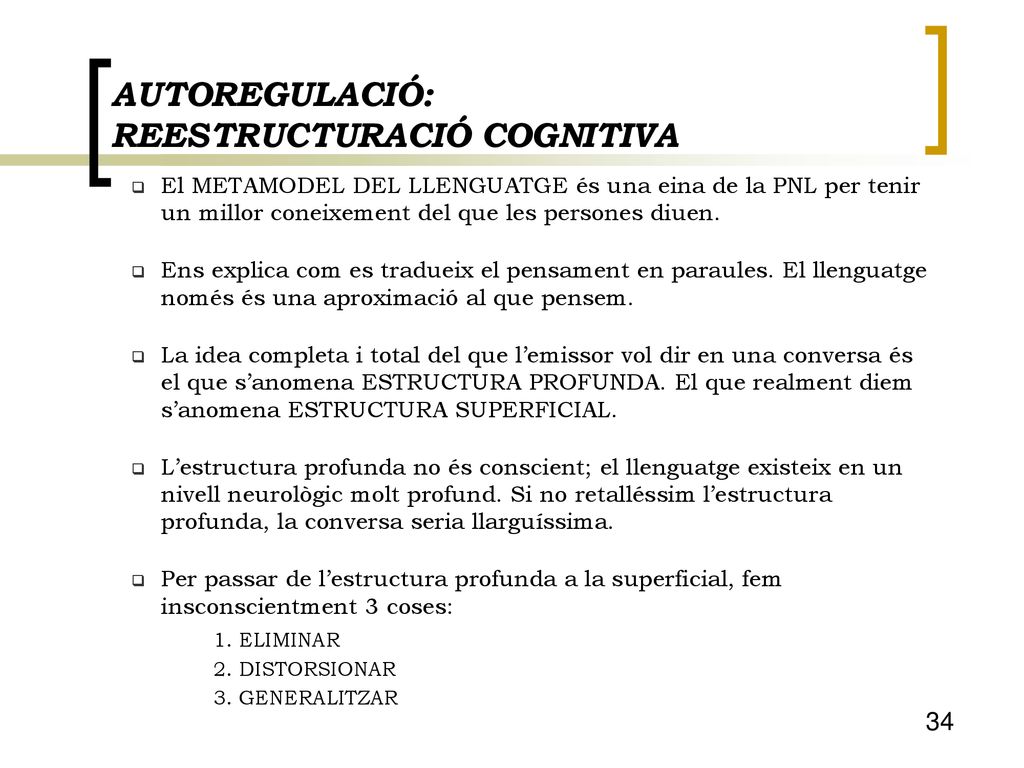 AUTOREGULACIÓ:
REESTRUCTURACIÓ COGNITIVA

El METAMODEL DEL LLENGUATGE és una eina de la PNL per tenir un millor coneixement del que les persones diuen.

Ens explica com es tradueix el pensament en paraules. El llenguatge només és una aproximació al que pensem.

La idea completa i total del que l'emissor vol dir en una conversa és el que s'anomena ESTRUCTURA PROFUNDA. El que realment diem s'anomena ESTRUCTURA SUPERFICIAL.

L'estructura profunda no és conscient; el llenguatge existeix en un nivell neurològic molt profund. Si no retalléssim l'estructura profunda, la conversa seria llarguíssima.

Per passar de l'estructura profunda a la superficial, fem insconscientment 3 coses:
1. ELIMINAR
2. DISTORSIONAR
3. GENERALITZAR

34